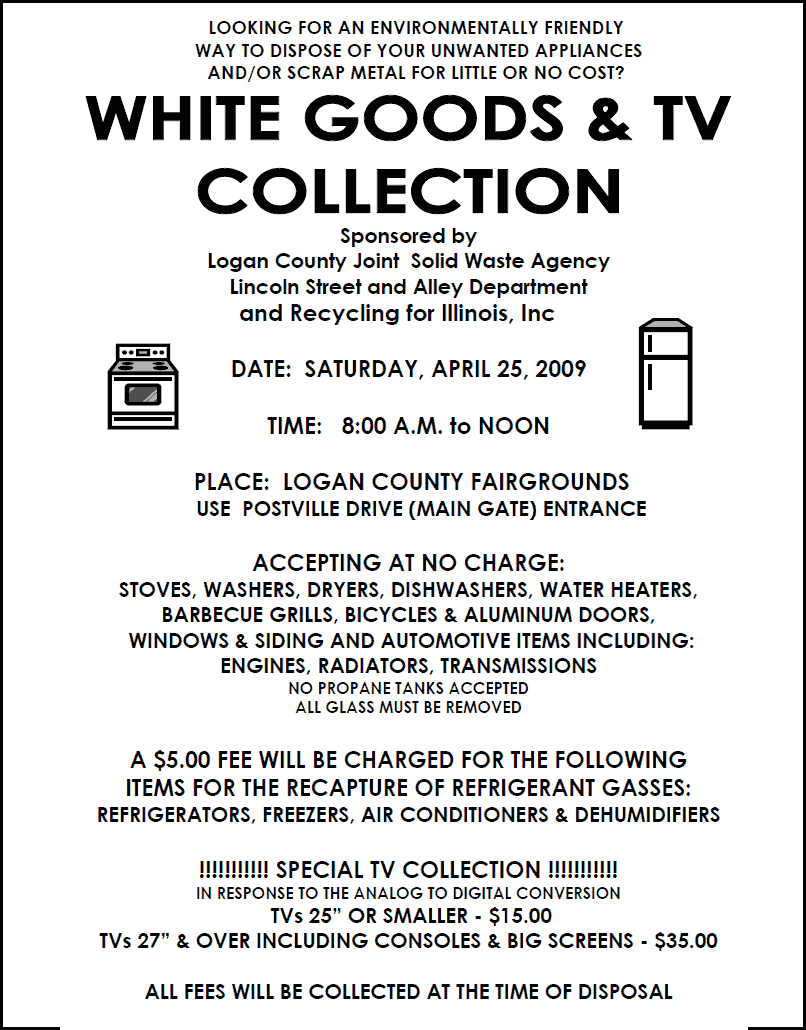 LOOKING FOR AN ENVIRONMENTALLY FRIENDLY WAY TO DISPOSE OF YOUR UNWANTED APPLIANCES AND/OR SCRAP METAL FOR LITTLE OR NO COST?

WHITE GOODS & TV COLLECTION

Sponsored by
Logan County Joint Solid Waste Agency
Lincoln Street and Alley Department
and Recycling for Illinois, Inc

DATE: SATURDAY, APRIL 25, 2009

TIME: 8:00 A.M. to NOON

PLACE: LOGAN COUNTY FAIRGROUNDS
USE POSTVILLE DRIVE (MAIN GATE) ENTRANCE

ACCEPTING AT NO CHARGE:
STOVES, WASHERS, DRYERS, DISHWASHERS, WATER HEATERS, BARBECUE GRILLS, BICYCLES & ALUMINUM DOORS, WINDOWS & SIDING AND AUTOMOTIVE ITEMS INCLUDING: ENGINES, RADIATORS, TRANSMISSIONS
NO PROPANE TANKS ACCEPTED
ALL GLASS MUST BE REMOVED

A $5.00 FEE WILL BE CHARGED FOR THE FOLLOWING ITEMS FOR THE RECAPTURE OF REFRIGERANT GASSES:
REFRIGERATORS, FREEZERS, AIR CONDITIONERS & DEHUMIDIFIERS

!!!!!!!!!! SPECIAL TV COLLECTION !!!!!!!!!!
IN RESPONSE TO THE ANALOG TO DIGITAL CONVERSION
TVs 25" OR SMALLER - $15.00
TVs 27" & OVER INCLUDING CONSOLES & BIG SCREENS - $35.00

ALL FEES WILL BE COLLECTED AT THE TIME OF DISPOSAL